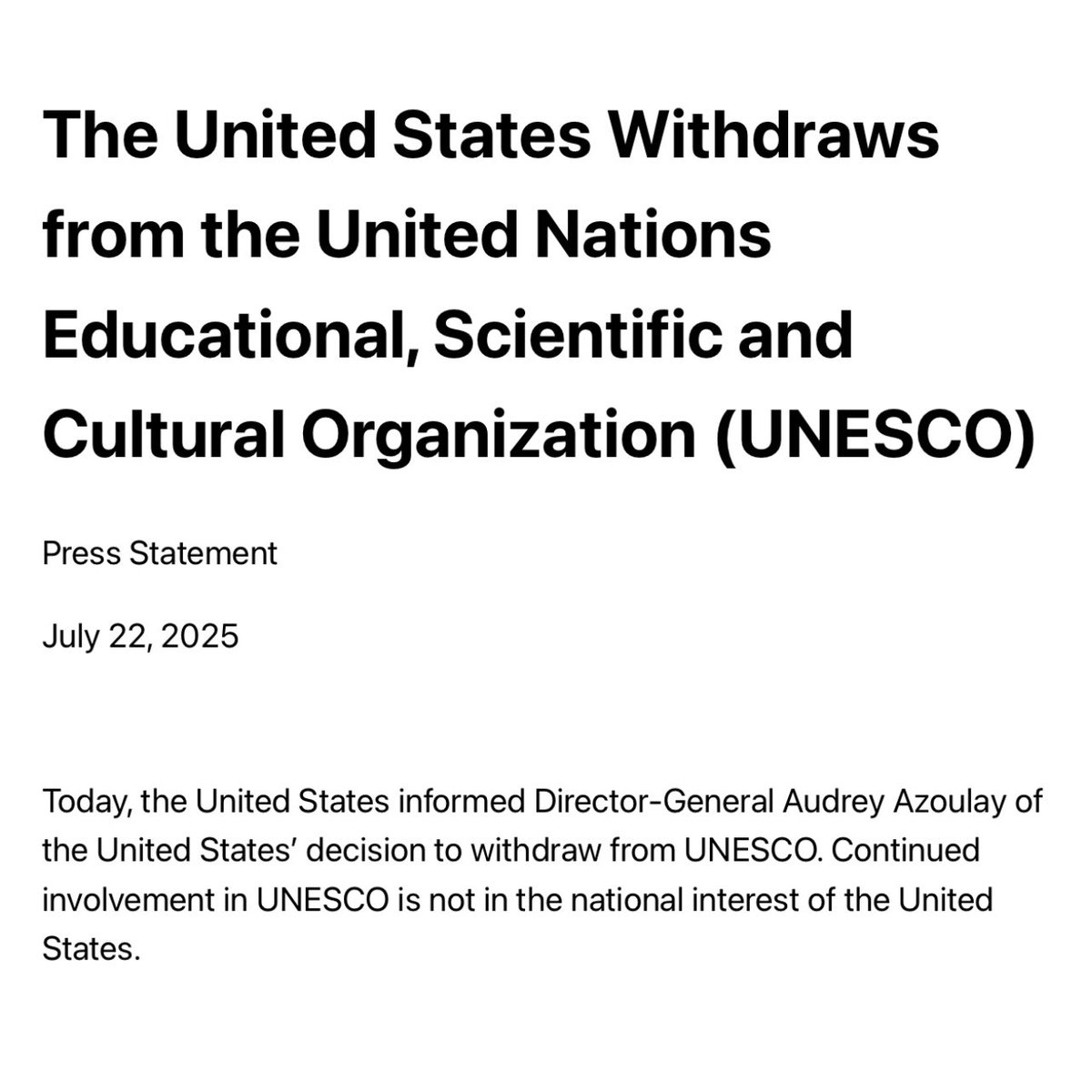 The United States Withdraws from the United Nations Educational, Scientific and Cultural Organization (UNESCO)

Press Statement

July 22, 2025

Today, the United States informed Director-General Audrey Azoulay of the United States' decision to withdraw from UNESCO. Continued involvement in UNESCO is not in the national interest of the United States.